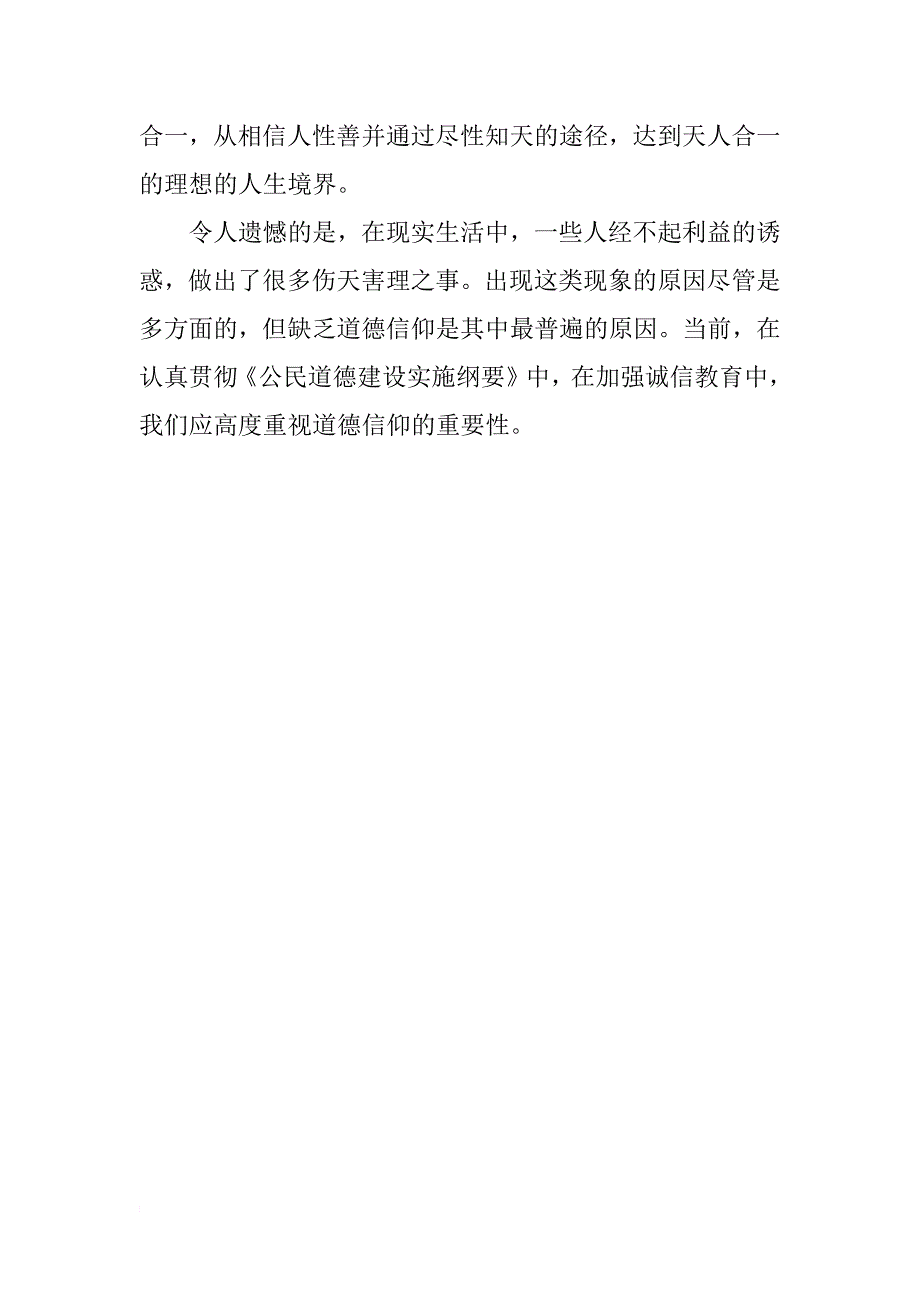 合一，从相信人性善并通过尽性知天的途径，达到天人合一的理想的人生境界。

令人遗憾的是，在现实生活中，一些人经不起利益的诱惑，做出了很多伤天害理之事。出现这类现象的原因尽管是多方面的，但缺乏道德信仰是其中最普遍的原因。当前，在认真贯彻《公民道德建设实施纲要》中，在加强诚信教育中，我们应高度重视道德信仰的重要性。